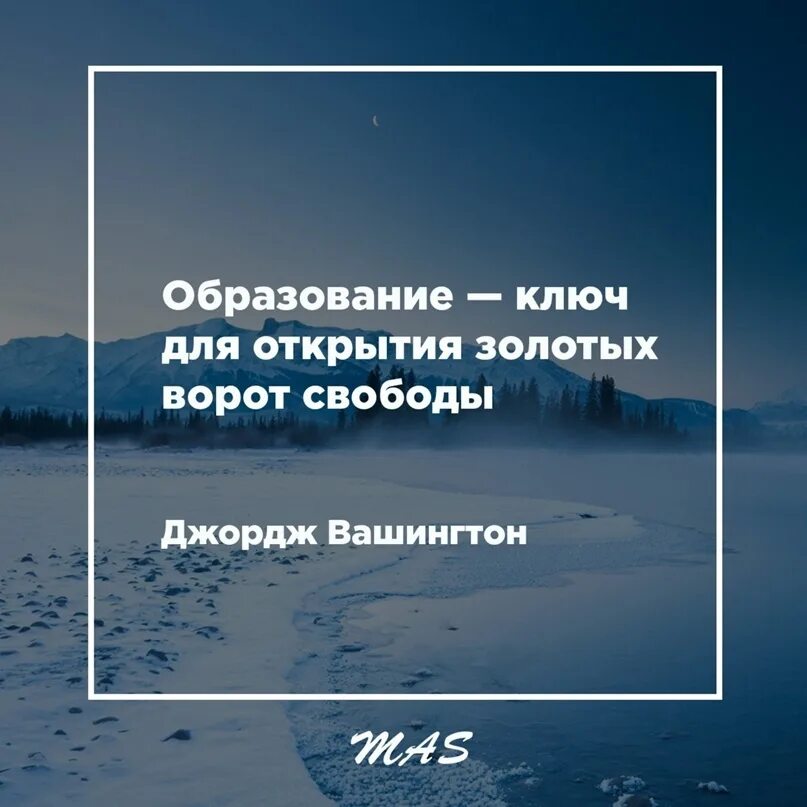 Образование — ключ для открытия золотых ворот свободы

Джордж Вашингтон

MAS